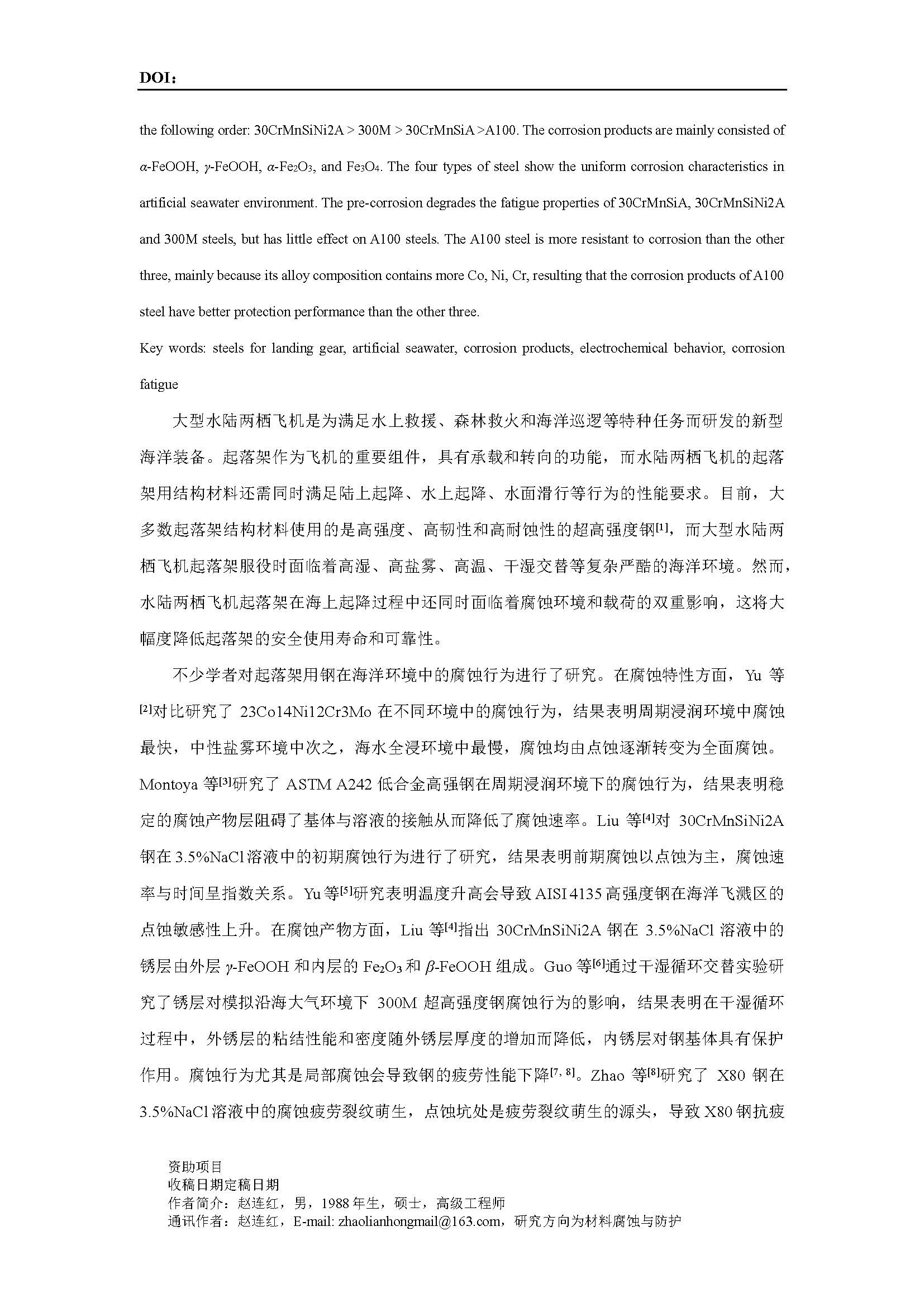 DOI：

the following order: 30CrMnSiNi2A > 300M > 30CrMnSiA >A100. The corrosion products are mainly consisted of $\alpha$-FeOOH, $\gamma$-FeOOH, $\alpha$-$Fe_2O_3$, and $Fe_3O_4$. The four types of steel show the uniform corrosion characteristics in artificial seawater environment. The pre-corrosion degrades the fatigue properties of 30CrMnSiA, 30CrMnSiNi2A and 300M steels, but has little effect on A100 steels. The A100 steel is more resistant to corrosion than the other three, mainly because its alloy composition contains more Co, Ni, Cr, resulting that the corrosion products of A100 steel have better protection performance than the other three.

Key words: steels for landing gear, artificial seawater, corrosion products, electrochemical behavior, corrosion fatigue

大型水陆两栖飞机是为满足水上救援、森林救火和海洋巡逻等特种任务而研发的新型海洋装备。起落架作为飞机的重要组件，具有承载和转向的功能，而水陆两栖飞机的起落架用结构材料还需同时满足陆上起降、水上起降、水面滑行等行为的性能要求。目前，大多数起落架结构材料使用的是高强度、高韧性和高耐蚀性的超高强度钢[1]，而大型水陆两栖飞机起落架服役时面临着高湿、高盐雾、高温、干湿交替等复杂严酷的海洋环境。然而，水陆两栖飞机起落架在海上起降过程中还同时面临着腐蚀环境和载荷的双重影响，这将大幅度降低起落架的安全使用寿命和可靠性。

不少学者对起落架用钢在海洋环境中的腐蚀行为进行了研究。在腐蚀特性方面，Yu 等[2]对比研究了 23Co14Ni12Cr3Mo 在不同环境中的腐蚀行为，结果表明周期浸润环境中腐蚀最快，中性盐雾环境中次之，海水全浸环境中最慢，腐蚀均由点蚀逐渐转变为全面腐蚀。Montoya 等[3]研究了 ASTM A242 低合金高强钢在周期浸润环境下的腐蚀行为，结果表明稳定的腐蚀产物层阻碍了基体与溶液的接触从而降低了腐蚀速率。Liu 等[4]对 30CrMnSiNi2A 钢在 3.5%NaCl 溶液中的初期腐蚀行为进行了研究，结果表明前期腐蚀以点蚀为主，腐蚀速率与时间呈指数关系。Yu 等[5]研究表明温度升高会导致 AISI 4135 高强度钢在海洋飞溅区的点蚀敏感性上升。在腐蚀产物方面，Liu 等[4]指出 30CrMnSiNi2A 钢在 3.5%NaCl 溶液中的锈层由外层 $\gamma$-FeOOH 和内层的 $Fe_2O_3$ 和 $\beta$-FeOOH 组成。Guo 等[6]通过干湿循环交替实验研究了锈层对模拟沿海大气环境下 300M 超高强度钢腐蚀行为的影响，结果表明在干湿循环过程中，外锈层的粘结性能和密度随外锈层厚度的增加而降低，内锈层对钢基体具有保护作用。腐蚀行为尤其是局部腐蚀会导致钢的疲劳性能下降[7, 8]。Zhao 等[8]研究了 X80 钢在 3.5%NaCl 溶液中的腐蚀疲劳裂纹萌生，点蚀坑处是疲劳裂纹萌生的源头，导致 X80 钢抗疲

资助项目
收稿日期定稿日期
作者简介：赵连红，男，1988 年生，硕士，高级工程师
通讯作者：赵连红，E-mail: zhaolianhongmail@163.com，研究方向为材料腐蚀与防护